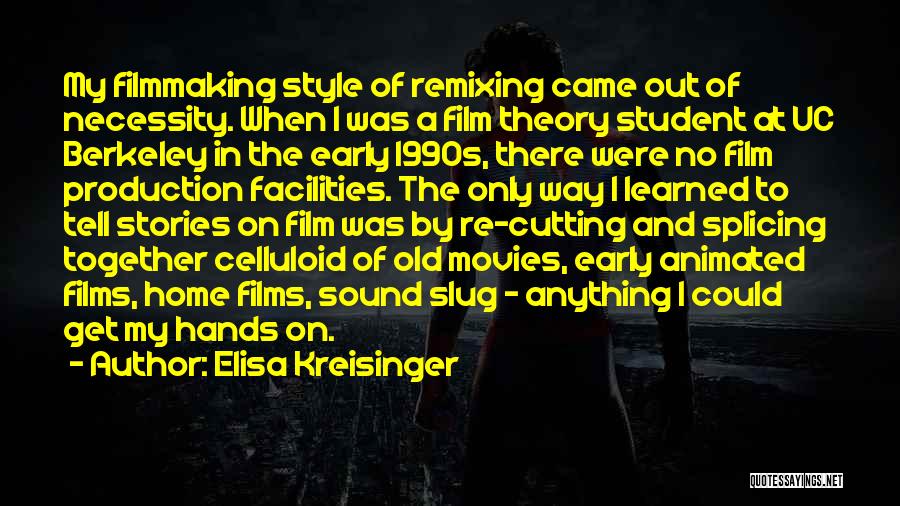 My filmmaking style of remixing came out of necessity. When I was a film theory student at UC Berkeley in the early 1990s, there were no film production facilities. The only way I learned to tell stories on film was by re-cutting and splicing together celluloid of old movies, early animated films, home films, sound slug - anything I could get my hands on.

- Author: Elisa Kreisinger

QUOTESSAYINGS.NET